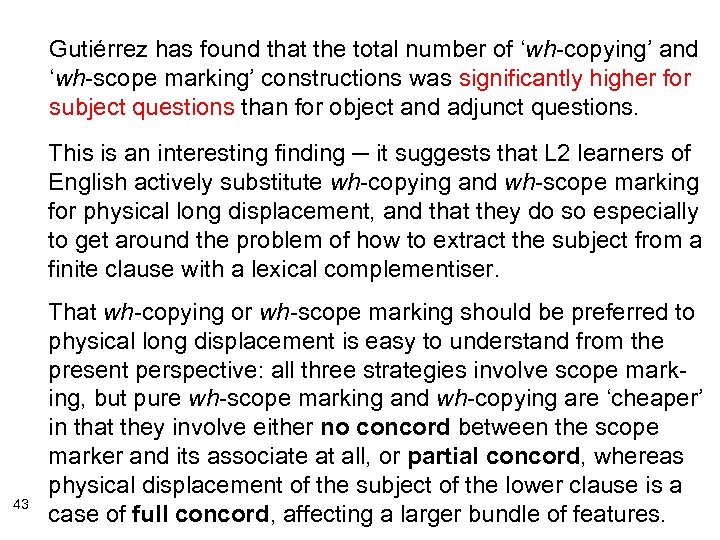 Gutiérrez has found that the total number of ‘wh-copying’ and ‘wh-scope marking’ constructions was significantly higher for subject questions than for object and adjunct questions.

This is an interesting finding — it suggests that L2 learners of English actively substitute wh-copying and wh-scope marking for physical long displacement, and that they do so especially to get around the problem of how to extract the subject from a finite clause with a lexical complementiser.

That wh-copying or wh-scope marking should be preferred to physical long displacement is easy to understand from the present perspective: all three strategies involve scope marking, but pure wh-scope marking and wh-copying are ‘cheaper’ in that they involve either no concord between the scope marker and its associate at all, or partial concord, whereas physical displacement of the subject of the lower clause is a case of full concord, affecting a larger bundle of features.

43